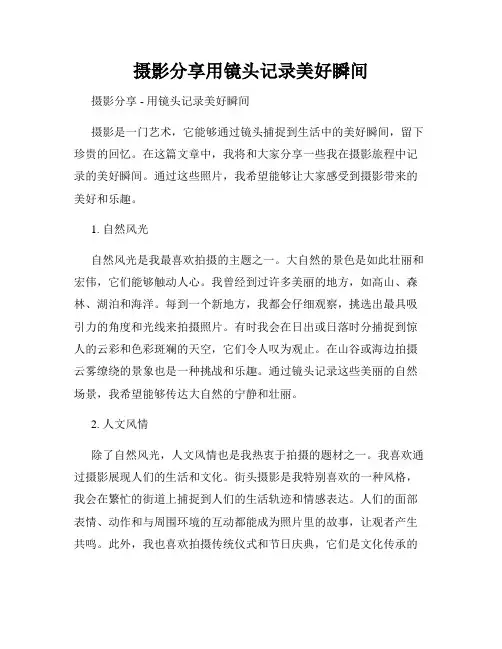 摄影分享用镜头记录美好瞬间

摄影分享 - 用镜头记录美好瞬间

摄影是一门艺术，它能够通过镜头捕捉到生活中的美好瞬间，留下珍贵的回忆。在这篇文章中，我将和大家分享一些我在摄影旅程中记录的美好瞬间。通过这些照片，我希望能够让大家感受到摄影带来的美好和乐趣。

1. 自然风光

自然风光是我最喜欢拍摄的主题之一。大自然的景色是如此壮丽和宏伟，它们能够触动人心。我曾经到过许多美丽的地方，如高山、森林、湖泊和海洋。每到一个新地方，我都会仔细观察，挑选出最具吸引力的角度和光线来拍摄照片。有时我会在日出或日落时分捕捉到惊人的云彩和色彩斑斓的天空，它们令人叹为观止。在山谷或海边拍摄云雾缭绕的景象也是一种挑战和乐趣。通过镜头记录这些美丽的自然场景，我希望能够传达大自然的宁静和壮丽。

2. 人文风情

除了自然风光，人文风情也是我热衷于拍摄的题材之一。我喜欢通过摄影展现人们的生活和文化。街头摄影是我特别喜欢的一种风格，我会在繁忙的街道上捕捉到人们的生活轨迹和情感表达。人们的面部表情、动作和与周围环境的互动都能成为照片里的故事，让观者产生共鸣。此外，我也喜欢拍摄传统仪式和节日庆典，它们是文化传承的